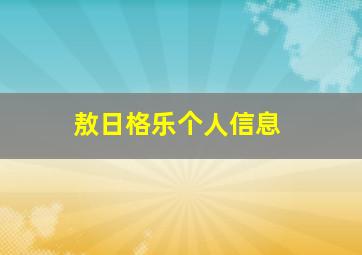 敖日格乐个人信息